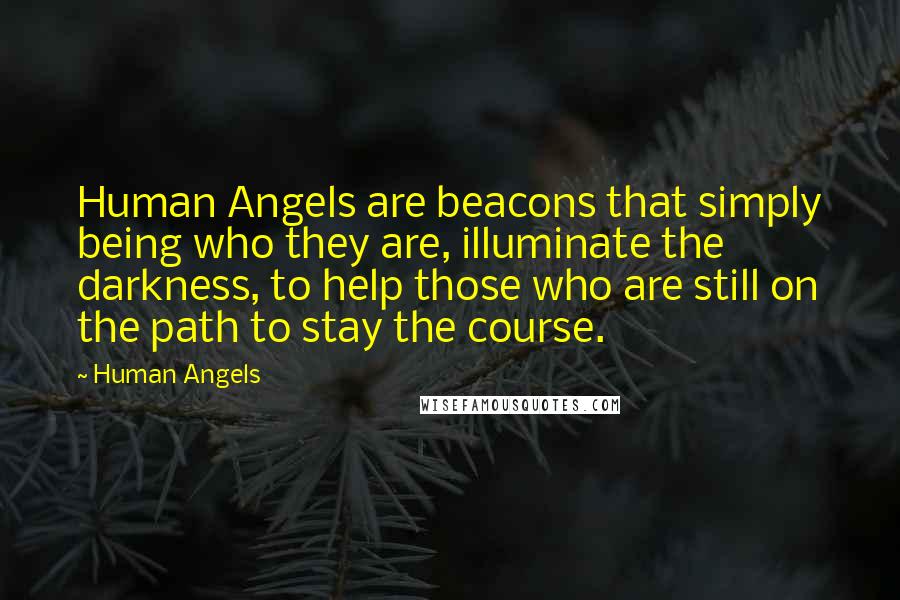 Human Angels are beacons that simply being who they are, illuminate the darkness, to help those who are still on the path to stay the course.

~ Human Angels

WISEFAMOUSQUOTES.COM